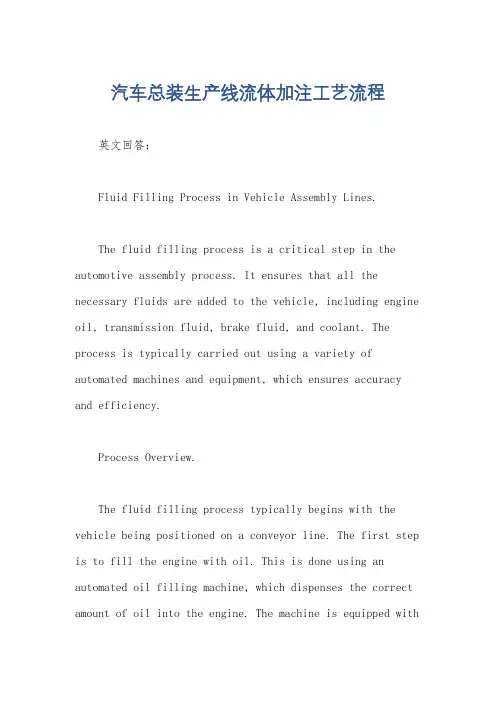 汽车总装生产线流体加注工艺流程

英文回答:

Fluid Filling Process in Vehicle Assembly Lines.

The fluid filling process is a critical step in the automotive assembly process. It ensures that all the necessary fluids are added to the vehicle, including engine oil, transmission fluid, brake fluid, and coolant. The process is typically carried out using a variety of automated machines and equipment, which ensures accuracy and efficiency.

Process Overview.

The fluid filling process typically begins with the vehicle being positioned on a conveyor line. The first step is to fill the engine with oil. This is done using an automated oil filling machine, which dispenses the correct amount of oil into the engine. The machine is equipped with